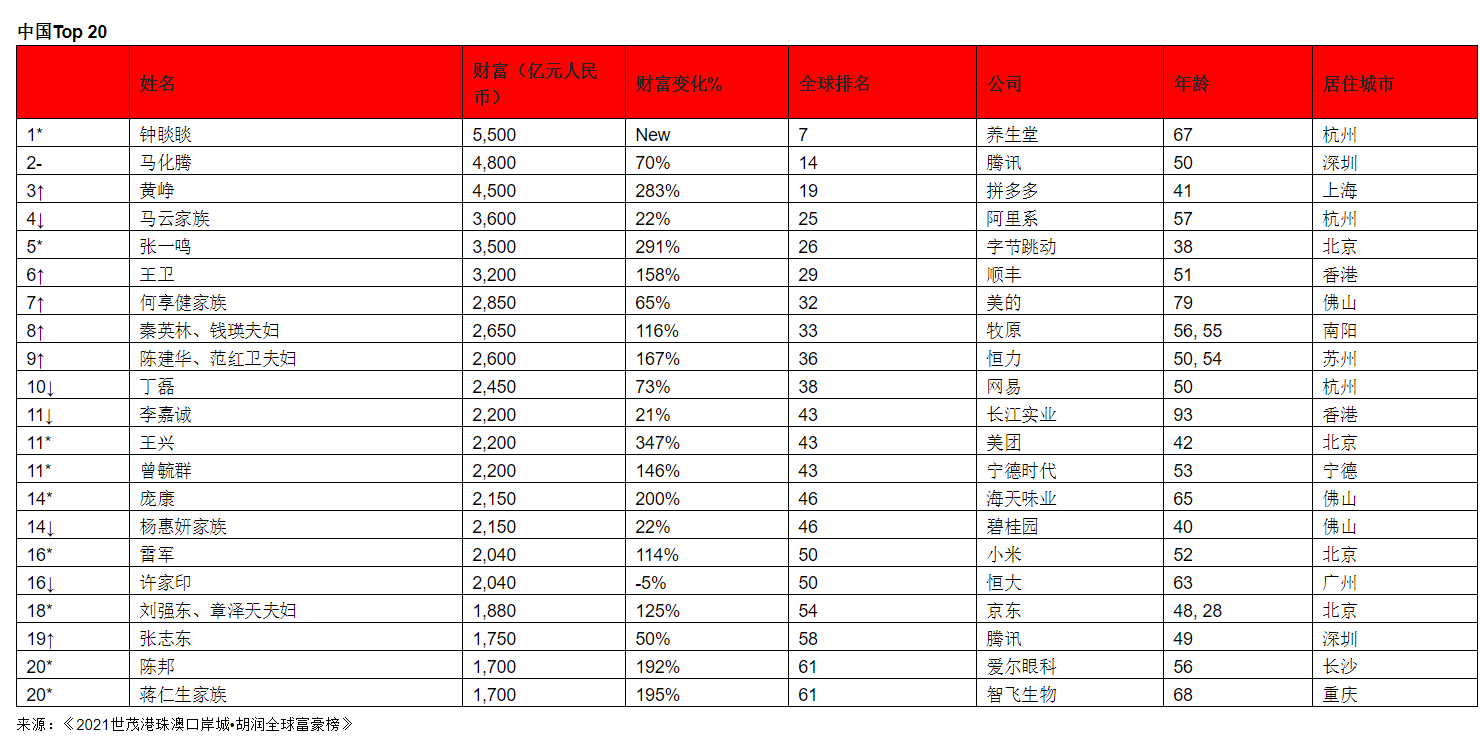 中国Top 20

|  | 姓名 | 财富（亿元人民币） | 财富变化% | 全球排名 | 公司 | 年龄 | 居住城市 |
|---|---|---|---|---|---|---|---|
| 1* | 钟睒睒 | 5,500 | New | 7 | 养生堂 | 67 | 杭州 |
| 2- | 马化腾 | 4,800 | 70% | 14 | 腾讯 | 50 | 深圳 |
| 3↑ | 黄峥 | 4,500 | 283% | 19 | 拼多多 | 41 | 上海 |
| 4↓ | 马云家族 | 3,600 | 22% | 25 | 阿里系 | 57 | 杭州 |
| 5* | 张一鸣 | 3,500 | 291% | 26 | 字节跳动 | 38 | 北京 |
| 6↑ | 王卫 | 3,200 | 158% | 29 | 顺丰 | 51 | 香港 |
| 7↑ | 何享健家族 | 2,850 | 65% | 32 | 美的 | 79 | 佛山 |
| 8↑ | 秦英林、钱瑛夫妇 | 2,650 | 116% | 33 | 牧原 | 56, 55 | 南阳 |
| 9↑ | 陈建华、范红卫夫妇 | 2,600 | 167% | 36 | 恒力 | 50, 54 | 苏州 |
| 10↓ | 丁磊 | 2,450 | 73% | 38 | 网易 | 50 | 杭州 |
| 11↓ | 李嘉诚 | 2,200 | 21% | 43 | 长江实业 | 93 | 香港 |
| 11* | 王兴 | 2,200 | 347% | 43 | 美团 | 42 | 北京 |
| 11* | 曾毓群 | 2,200 | 146% | 43 | 宁德时代 | 53 | 宁德 |
| 14* | 庞康 | 2,150 | 200% | 46 | 海天味业 | 65 | 佛山 |
| 14↓ | 杨惠妍家族 | 2,150 | 22% | 46 | 碧桂园 | 40 | 佛山 |
| 16* | 雷军 | 2,040 | 114% | 50 | 小米 | 52 | 北京 |
| 16↓ | 许家印 | 2,040 | -5% | 50 | 恒大 | 63 | 广州 |
| 18* | 刘强东、章泽天夫妇 | 1,880 | 125% | 54 | 京东 | 48, 28 | 北京 |
| 19↑ | 张志东 | 1,750 | 50% | 58 | 腾讯 | 49 | 深圳 |
| 20* | 陈邦 | 1,700 | 192% | 61 | 爱尔眼科 | 56 | 长沙 |
| 20* | 蒋仁生家族 | 1,700 | 195% | 61 | 智飞生物 | 68 | 重庆 |

来源：《2021世茂港珠澳口岸城•胡润全球富豪榜》